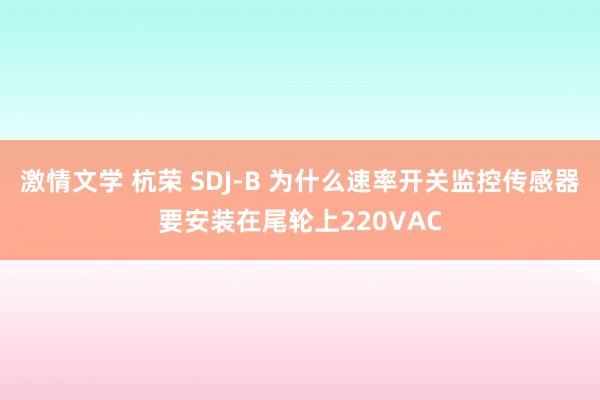 激情文学 杭荣 SDJ-B 为什么速率开关监控传感器要安装在尾轮上220VAC